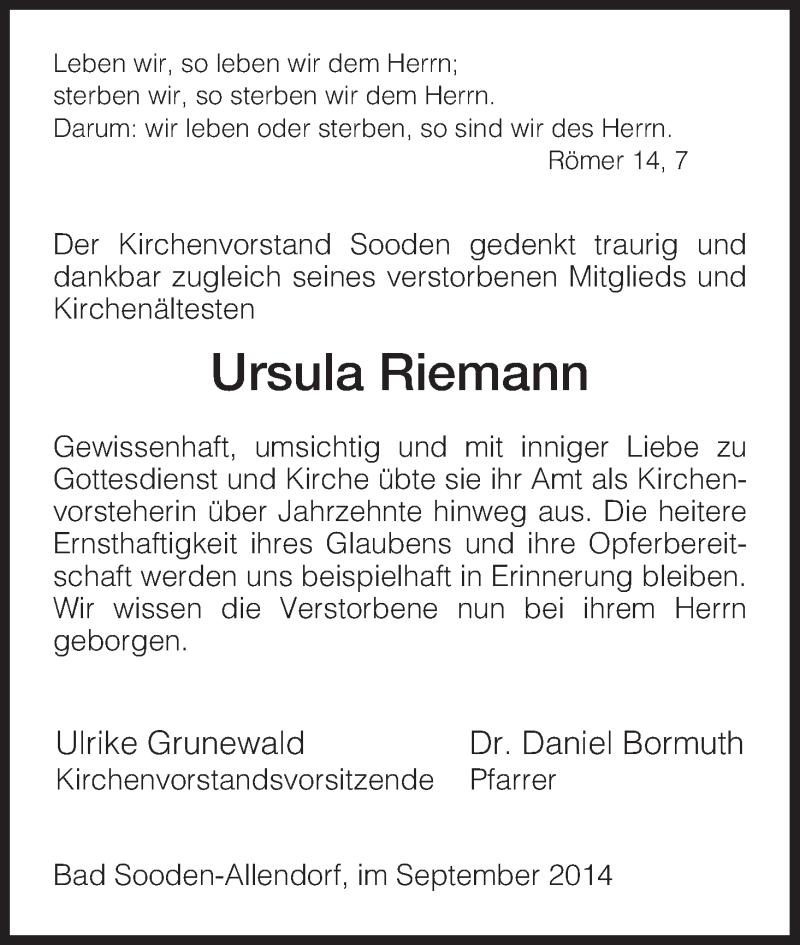 Leben wir, so leben wir dem Herrn;
sterben wir, so sterben wir dem Herrn.
Darum: wir leben oder sterben, so sind wir des Herrn.
Römer 14, 7

Der Kirchenvorstand Sooden gedenkt traurig und dankbar zugleich seines verstorbenen Mitglieds und Kirchenältesten

Ursula Riemann

Gewissenhaft, umsichtig und mit inniger Liebe zu Gottesdienst und Kirche übte sie ihr Amt als Kirchenvorsteherin über Jahrzehnte hinweg aus. Die heitere Ernsthaftigkeit ihres Glaubens und ihre Opferbereitschaft werden uns beispielhaft in Erinnerung bleiben. Wir wissen die Verstorbene nun bei ihrem Herrn geborgen.

Ulrike Grunewald
Kirchenvorstandsvorsitzende

Dr. Daniel Bormuth
Pfarrer

Bad Sooden-Allendorf, im September 2014